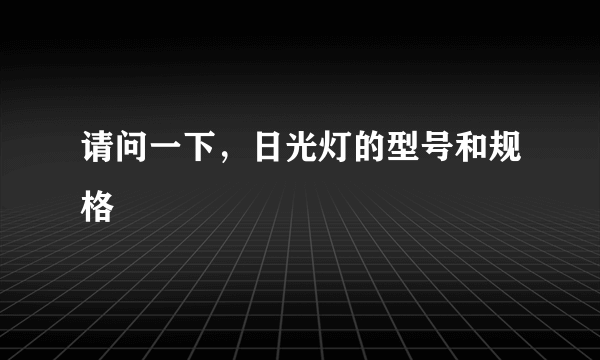 请问一下，日光灯的型号和规格